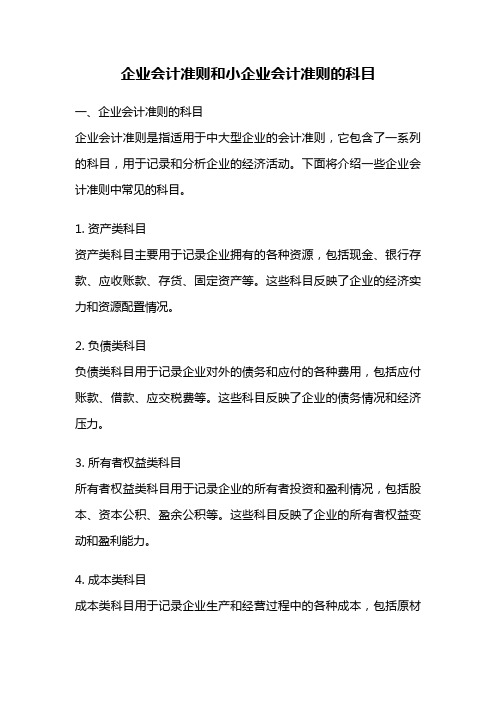 企业会计准则和小企业会计准则的科目

一、企业会计准则的科目
企业会计准则是指适用于中大型企业的会计准则，它包含了一系列的科目，用于记录和分析企业的经济活动。下面将介绍一些企业会计准则中常见的科目。

1. 资产类科目
资产类科目主要用于记录企业拥有的各种资源，包括现金、银行存款、应收账款、存货、固定资产等。这些科目反映了企业的经济实力和资源配置情况。

2. 负债类科目
负债类科目用于记录企业对外的债务和应付的各种费用，包括应付账款、借款、应交税费等。这些科目反映了企业的债务情况和经济压力。

3. 所有者权益类科目
所有者权益类科目用于记录企业的所有者投资和盈利情况，包括股本、资本公积、盈余公积等。这些科目反映了企业的所有者权益变动和盈利能力。

4. 成本类科目
成本类科目用于记录企业生产和经营过程中的各种成本，包括原材